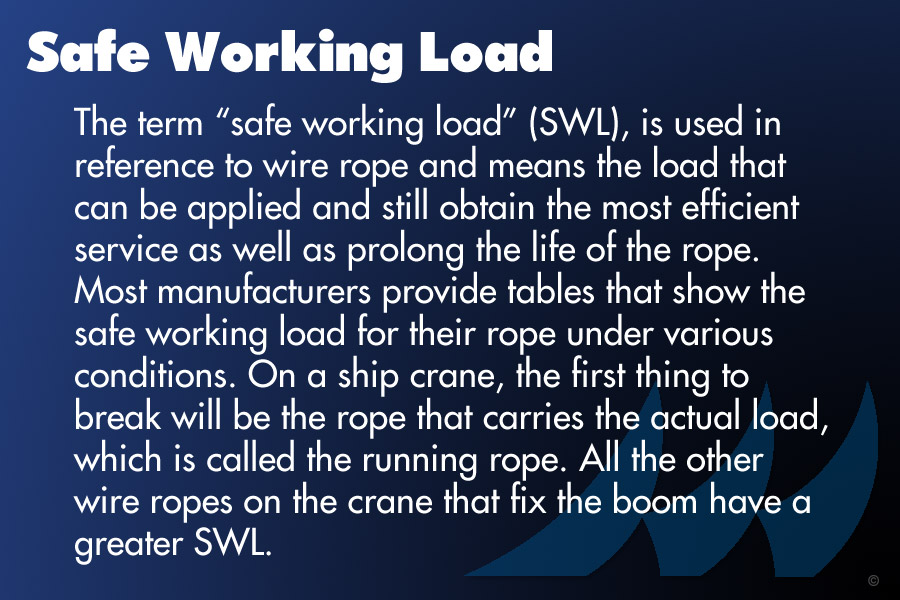 Safe Working Load

The term “safe working load” (SWL), is used in reference to wire rope and means the load that can be applied and still obtain the most efficient service as well as prolong the life of the rope. Most manufacturers provide tables that show the safe working load for their rope under various conditions. On a ship crane, the first thing to break will be the rope that carries the actual load, which is called the running rope. All the other wire ropes on the crane that fix the boom have a greater SWL.

©